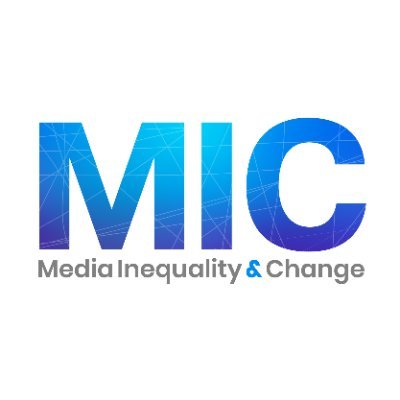 MIC
Media Inequality & Change